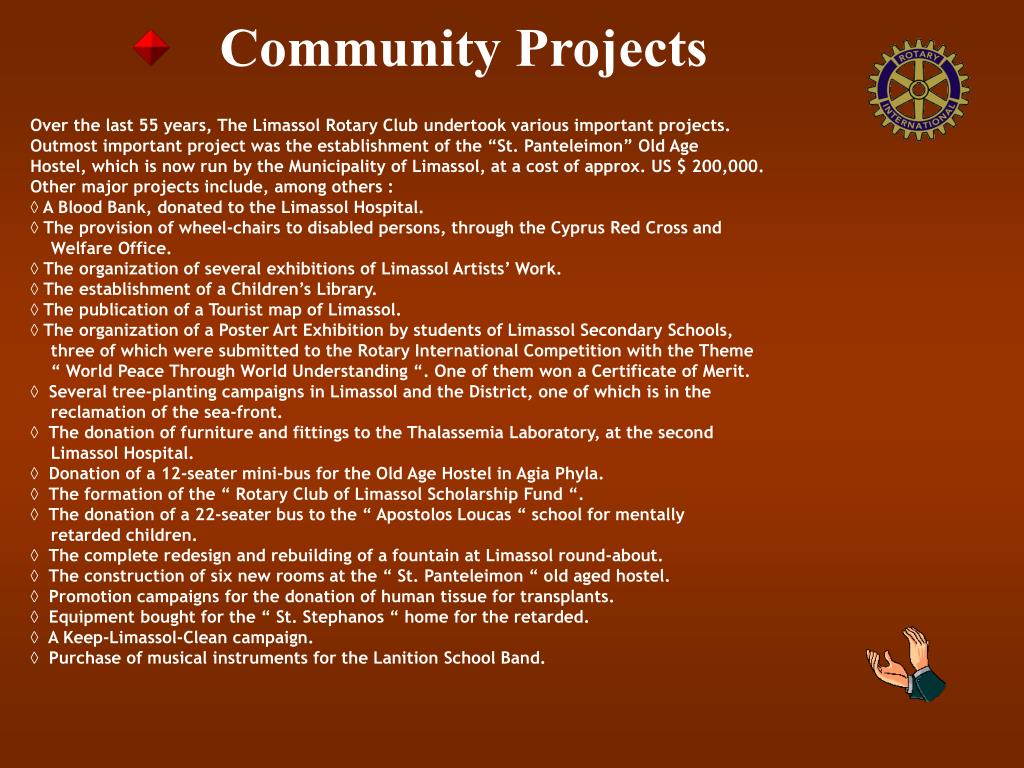 Community Projects

ROTARY INTERNATIONAL

Over the last 55 years, The Limassol Rotary Club undertook various important projects. Outmost important project was the establishment of the “St. Panteleimon” Old Age Hostel, which is now run by the Municipality of Limassol, at a cost of approx. US $ 200,000. Other major projects include, among others :
◊ A Blood Bank, donated to the Limassol Hospital.
◊ The provision of wheel-chairs to disabled persons, through the Cyprus Red Cross and Welfare Office.
◊ The organization of several exhibitions of Limassol Artists’ Work.
◊ The establishment of a Children’s Library.
◊ The publication of a Tourist map of Limassol.
◊ The organization of a Poster Art Exhibition by students of Limassol Secondary Schools, three of which were submitted to the Rotary International Competition with the Theme “ World Peace Through World Understanding “. One of them won a Certificate of Merit.
◊ Several tree-planting campaigns in Limassol and the District, one of which is in the reclamation of the sea-front.
◊ The donation of furniture and fittings to the Thalassemia Laboratory, at the second Limassol Hospital.
◊ Donation of a 12-seater mini-bus for the Old Age Hostel in Agia Phyla.
◊ The formation of the “ Rotary Club of Limassol Scholarship Fund “.
◊ The donation of a 22-seater bus to the “ Apostolos Loucas “ school for mentally retarded children.
◊ The complete redesign and rebuilding of a fountain at Limassol round-about.
◊ The construction of six new rooms at the “ St. Panteleimon “ old aged hostel.
◊ Promotion campaigns for the donation of human tissue for transplants.
◊ Equipment bought for the “ St. Stephanos “ home for the retarded.
◊ A Keep-Limassol-Clean campaign.
◊ Purchase of musical instruments for the Lanition School Band.